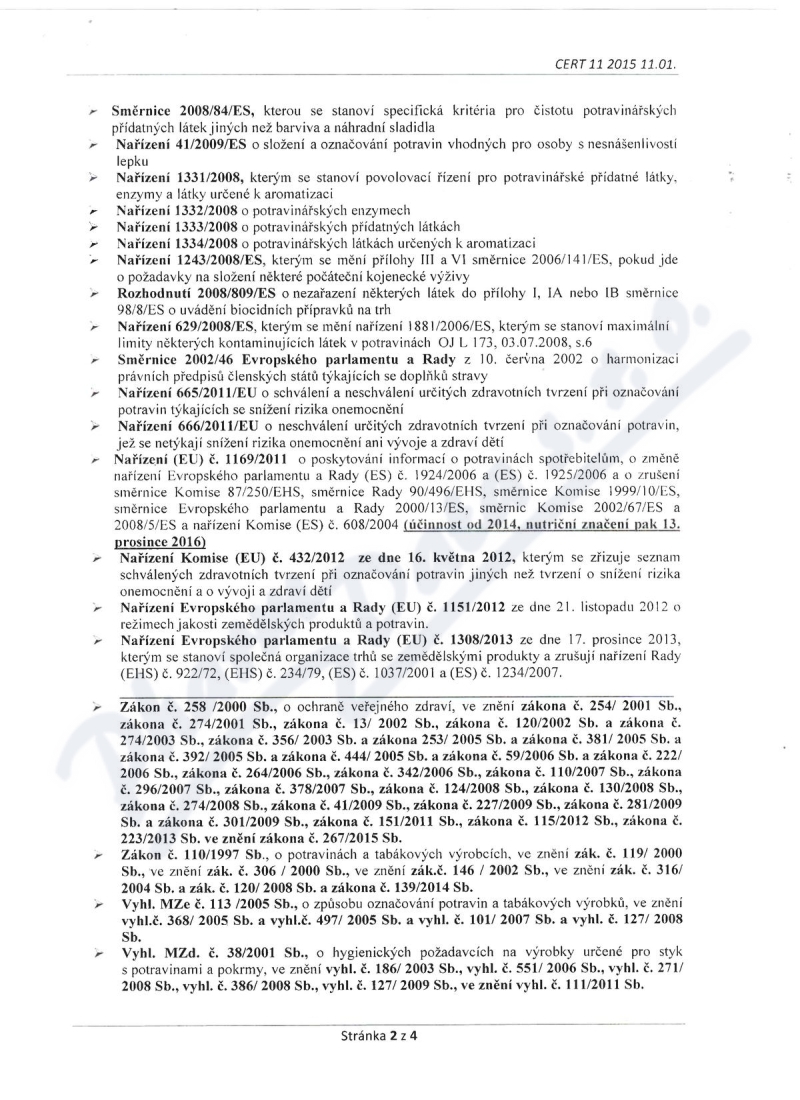 CERT 11 2015 11.01.

➢ Směrnice 2008/84/ES, kterou se stanoví specifická kritéria pro čistotu potravinářských přídatných látek jiných než barviva a náhradní sladidla
➢ Nařízení 41/2009/ES o složení a označování potravin vhodných pro osoby s nesnášenlivostí lepku
➢ Nařízení 1331/2008, kterým se stanoví povolovací řízení pro potravinářské přídatné látky, enzymy a látky určené k aromatizaci
➢ Nařízení 1332/2008 o potravinářských enzymech
➢ Nařízení 1333/2008 o potravinářských přídatných látkách
➢ Nařízení 1334/2008 o potravinářských látkách určených k aromatizaci
➢ Nařízení 1243/2008/ES, kterým se mění přílohy III a VI směrnice 2006/141/ES, pokud jde o požadavky na složení některé počáteční kojenecké výživy
➢ Rozhodnutí 2008/809/ES o nezařazení některých látek do přílohy I, IA nebo IB směrnice 98/8/ES o uvádění biocidních přípravků na trh
➢ Nařízení 629/2008/ES, kterým se mění nařízení 1881/2006/ES, kterým se stanoví maximální limity některých kontaminujících látek v potravinách OJ L 173, 03.07.2008, s.6
➢ Směrnice 2002/46 Evropského parlamentu a Rady z 10. června 2002 o harmonizaci právních předpisů členských států týkajících se doplňků stravy
➢ Nařízení 665/2011/EU o schválení a neschválení určitých zdravotních tvrzení při označování potravin týkajících se snížení rizika onemocnění
➢ Nařízení 666/2011/EU o neschválení určitých zdravotních tvrzení při označování potravin, jež se netýkají snížení rizika onemocnění ani vývoje a zdraví dětí
➢ Nařízení (EU) č. 1169/2011 o poskytování informací o potravinách spotřebitelům, o změně nařízení Evropského parlamentu a Rady (ES) č. 1924/2006 a (ES) č. 1925/2006 a o zrušení směrnice Komise 87/250/EHS, směrnice Rady 90/496/EHS, směrnice Komise 1999/10/ES, směrnice Evropského parlamentu a Rady 2000/13/ES, směrnic Komise 2002/67/ES a 2008/5/ES a nařízení Komise (ES) č. 608/2004 (účinnost od 2014, nutriční značení pak 13. prosince 2016)
➢ Nařízení Komise (EU) č. 432/2012 ze dne 16. května 2012, kterým se zřizuje seznam schválených zdravotních tvrzení při označování potravin jiných než tvrzení o snížení rizika onemocnění a o vývoji a zdraví dětí
➢ Nařízení Evropského parlamentu a Rady (EU) č. 1151/2012 ze dne 21. listopadu 2012 o režimech jakosti zemědělských produktů a potravin.
➢ Nařízení Evropského parlamentu a Rady (EU) č. 1308/2013 ze dne 17. prosince 2013, kterým se stanoví společná organizace trhů se zemědělskými produkty a zrušují nařízení Rady (EHS) č. 922/72, (EHS) č. 234/79, (ES) č. 1037/2001 a (ES) č. 1234/2007.

➢ Zákon č. 258 /2000 Sb., o ochraně veřejného zdraví, ve znění zákona č. 254/ 2001 Sb., zákona č. 274/2001 Sb., zákona č. 13/ 2002 Sb., zákona č. 120/2002 Sb. a zákona č. 274/2003 Sb., zákona č. 356/ 2003 Sb. a zákona 253/ 2005 Sb. a zákona č. 381/ 2005 Sb. a zákona č. 392/ 2005 Sb. a zákona č. 444/ 2005 Sb. a zákona č. 59/2006 Sb. a zákona č. 222/ 2006 Sb., zákona č. 264/2006 Sb., zákona č. 342/2006 Sb., zákona č. 110/2007 Sb., zákona č. 296/2007 Sb., zákona č. 378/2007 Sb., zákona č. 124/2008 Sb., zákona č. 130/2008 Sb., zákona č. 274/2008 Sb., zákona č. 41/2009 Sb., zákona č. 227/2009 Sb., zákona č. 281/2009 Sb. a zákona č. 301/2009 Sb., zákona č. 151/2011 Sb., zákona č. 115/2012 Sb., zákona č. 223/2013 Sb. ve znění zákona č. 267/2015 Sb.
➢ Zákon č. 110/1997 Sb., o potravinách a tabákových výrobcích, ve znění zák. č. 119/ 2000 Sb., ve znění zák. č. 306 / 2000 Sb., ve znění zák.č. 146 / 2002 Sb., ve znění zák. č. 316/ 2004 Sb. a zák. č. 120/ 2008 Sb. a zákona č. 139/2014 Sb.
➢ Vyhl. MZe č. 113 /2005 Sb., o způsobu označování potravin a tabákových výrobků, ve znění vyhl.č. 368/ 2005 Sb. a vyhl.č. 497/ 2005 Sb. a vyhl. č. 101/ 2007 Sb. a vyhl. č. 127/ 2008 Sb.
➢ Vyhl. MZd. č. 38/2001 Sb., o hygienických požadavcích na výrobky určené pro styk s potravinami a pokrmy, ve znění vyhl. č. 186/ 2003 Sb., vyhl. č. 551/ 2006 Sb., vyhl. č. 271/ 2008 Sb., vyhl. č. 386/ 2008 Sb., vyhl. č. 127/ 2009 Sb., ve znění vyhl. č. 111/2011 Sb.

Stránka 2 z 4